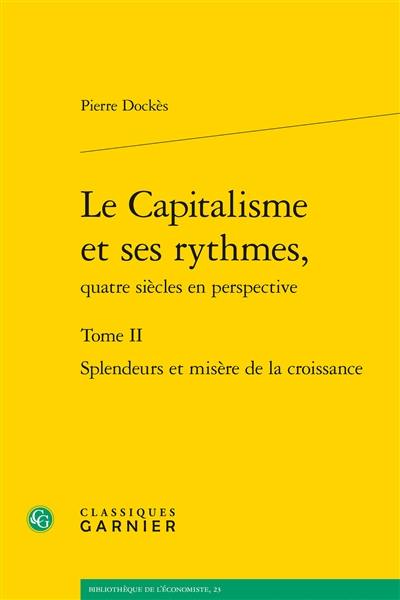 Pierre Dockès

Le Capitalisme et ses rythmes,

quatre siècles en perspective

Tome II

Splendeurs et misère de la croissance

CG

CLASSIQUES GARNIER

BIBLIOTHÈQUE DE L'ÉCONOMISTE, 23